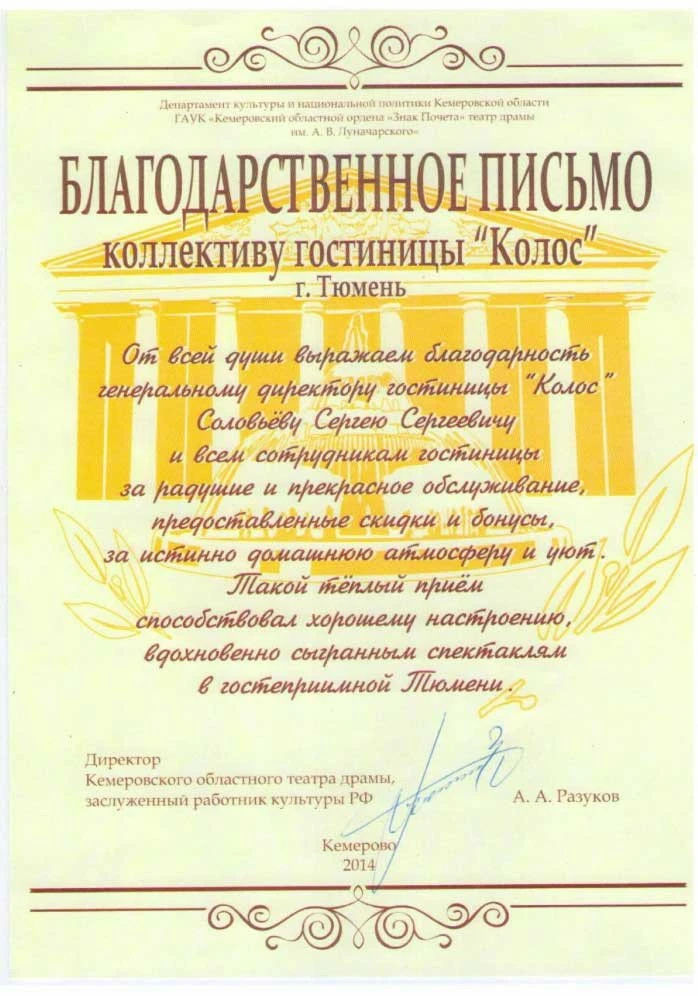 Департамент культуры и национальной политики Кемеровской области
ГАУК «Кемеровский областной ордена «Знак Почета» театр драмы
им. А. В. Луначарского»

БЛАГОДАРСТВЕННОЕ ПИСЬМО

коллективу гостиницы "Колос"

г. Тюмень

От всей души выражаем благодарность генеральному директору гостиницы "Колос" Соловьёву Сергею Сергеевичу и всем сотрудникам гостиницы за радушие и прекрасное обслуживание, предоставленные скидки и бонусы, за истинно домашнюю атмосферу и уют. Такой тёплый приём способствовал хорошему настроению, вдохновенно сыгранным спектаклям в гостеприимной Тюмени.

Директор
Кемеровского областного театра драмы,
заслуженный работник культуры РФ

А. А. Разуков

Кемерово
2014